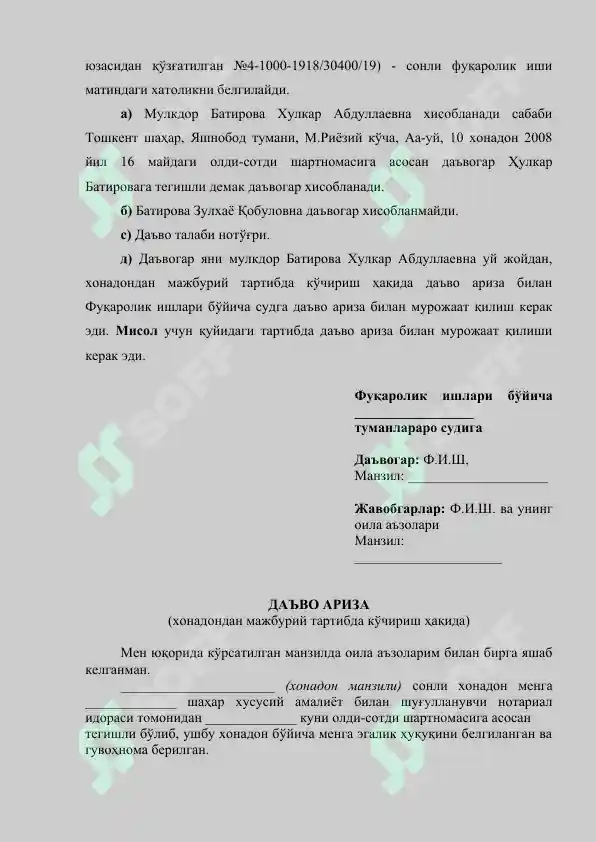 юзасидан қўзғатилган №4-1000-1918/30400/19) - сонли фуқаролик иши матиндаги хатоликни белгилайди.

а) Мулкдор Батирова Хулкар Абдуллаевна хисобланади сабаби Тошкент шаҳар, Яшнобод тумани, М.Риёзий кўча, Аа-уй, 10 хонадон 2008 йил 16 майдаги олди-сотди шартномасига асосан даъвогар Ҳулкар Батировага тегишли демак даъвогар хисобланади.

б) Батирова Зулхаё Қобуловна даъвогар хисобланмайди.

с) Даъво талаби нотўғри.

д) Даъвогар яни мулкдор Батирова Хулкар Абдуллаевна уй жойдан, хонадондан мажбурий тартибда кўчириш ҳақида даъво ариза билан Фуқаролик ишлари бўйича судга даъво ариза билан мурожаат қилиш керак эди. Мисол учун қуйидаги тартибда даъво ариза билан мурожаат қилиши керак эди.

Фуқаролик ишлари бўйича ____
туманлараро судига

Даъвогар: Ф.И.Ш,
Манзил: ____

Жавобгарлар: Ф.И.Ш. ва унинг оила аъзолари
Манзил:
____

ДАЪВО АРИЗА
(хонадондан мажбурий тартибда кўчириш ҳақида)

Мен юқорида кўрсатилган манзилда оила аъзоларим билан бирга яшаб келганман.

____ (хонадон манзили) сонли хонадон менга ____ шаҳар хусусий амалиёт билан шуғулланувчи нотариал идораси томонидан ____ куни олди-сотди шартномасига асосан тегишли бўлиб, ушбу хонадон бўйича менга эгалик ҳуқуқини белгиланган ва гувоҳнома берилган.

SOFF